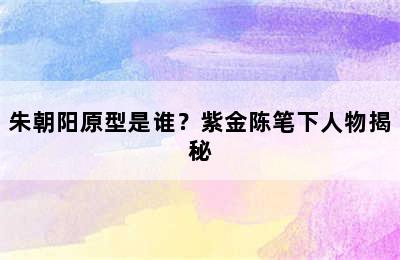 朱朝阳原型是谁？紫金陈笔下人物揭秘